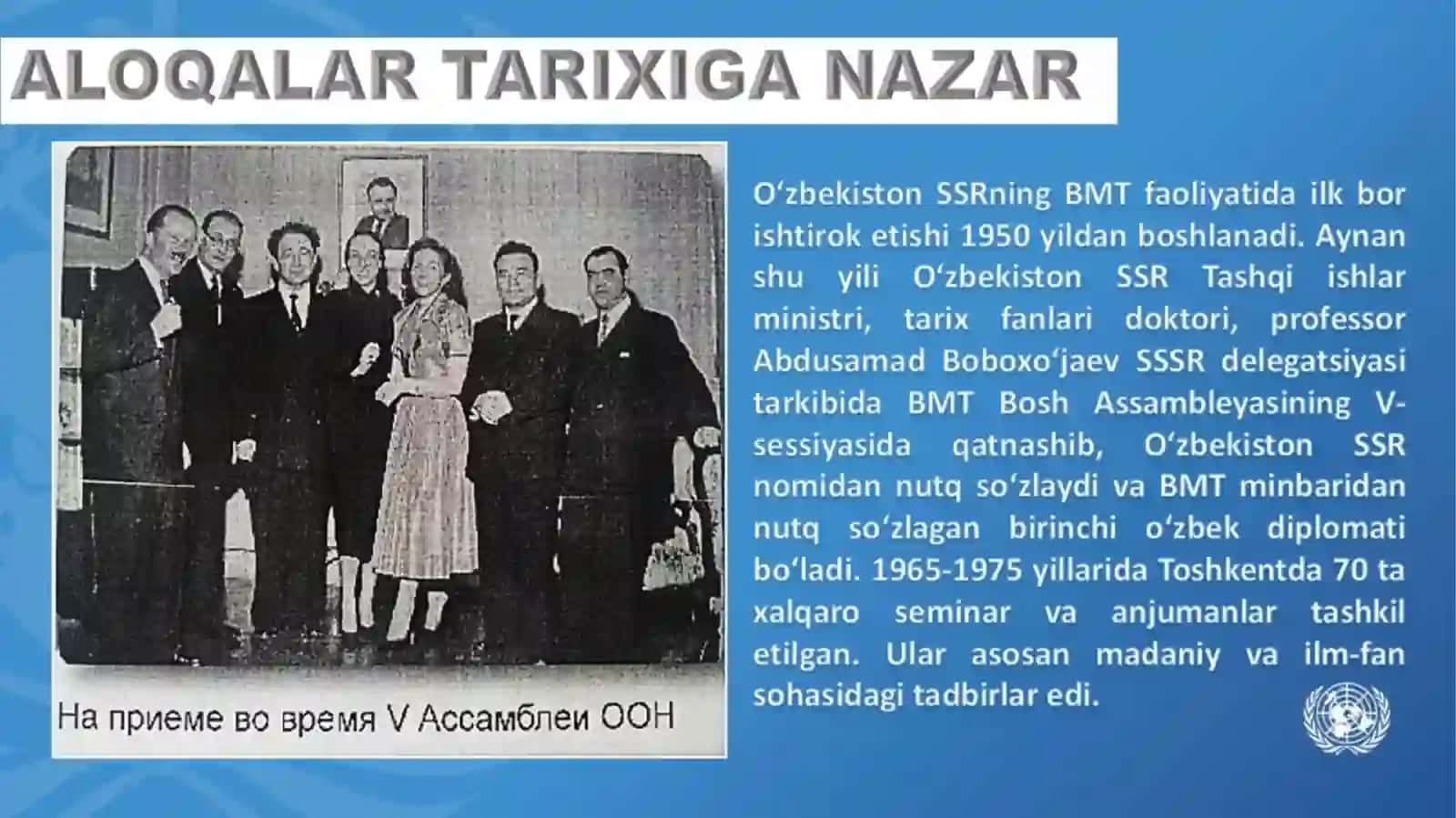 ALOQALAR TARIXIGA NAZAR

На приеме во время V Ассамблеи ООН

O‘zbekiston SSRning BMT faoliyatida ilk bor ishtirok etishi 1950 yildan boshlanadi. Aynan shu yili O‘zbekiston SSR Tashqi ishlar ministri, tarix fanlari doktori, professor Abdusamad Boboxo‘jaev SSSR delegatsiyasi tarkibida BMT Bosh Assambleyasining V-sessiyasida qatnashib, O‘zbekiston SSR nomidan nutq so‘zlaydi va BMT minbaridan nutq so‘zlagan birinchi o‘zbek diplomati bo‘ladi. 1965-1975 yillarida Toshkentda 70 ta xalqaro seminar va anjumanlar tashkil etilgan. Ular asosan madaniy va ilm-fan sohasidagi tadbirlar edi.